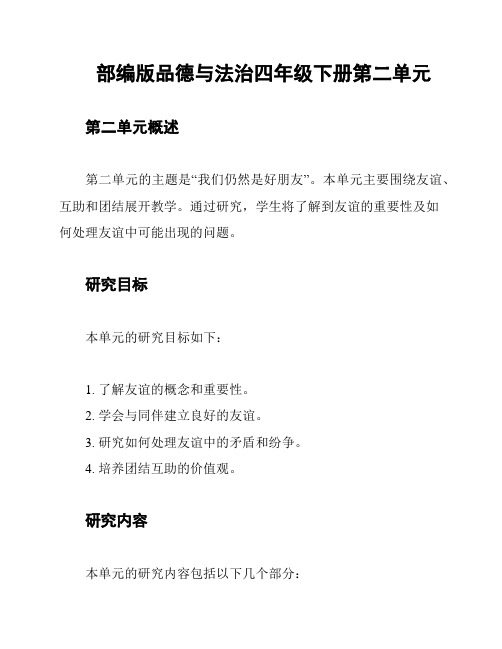 部编版品德与法治四年级下册第二单元

第二单元概述

第二单元的主题是“我们仍然是好朋友”。本单元主要围绕友谊、互助和团结展开教学。通过研究，学生将了解到友谊的重要性及如何处理友谊中可能出现的问题。

研究目标

本单元的研究目标如下：

1. 了解友谊的概念和重要性。
2. 学会与同伴建立良好的友谊。
3. 研究如何处理友谊中的矛盾和纷争。
4. 培养团结互助的价值观。

研究内容

本单元的研究内容包括以下几个部分：